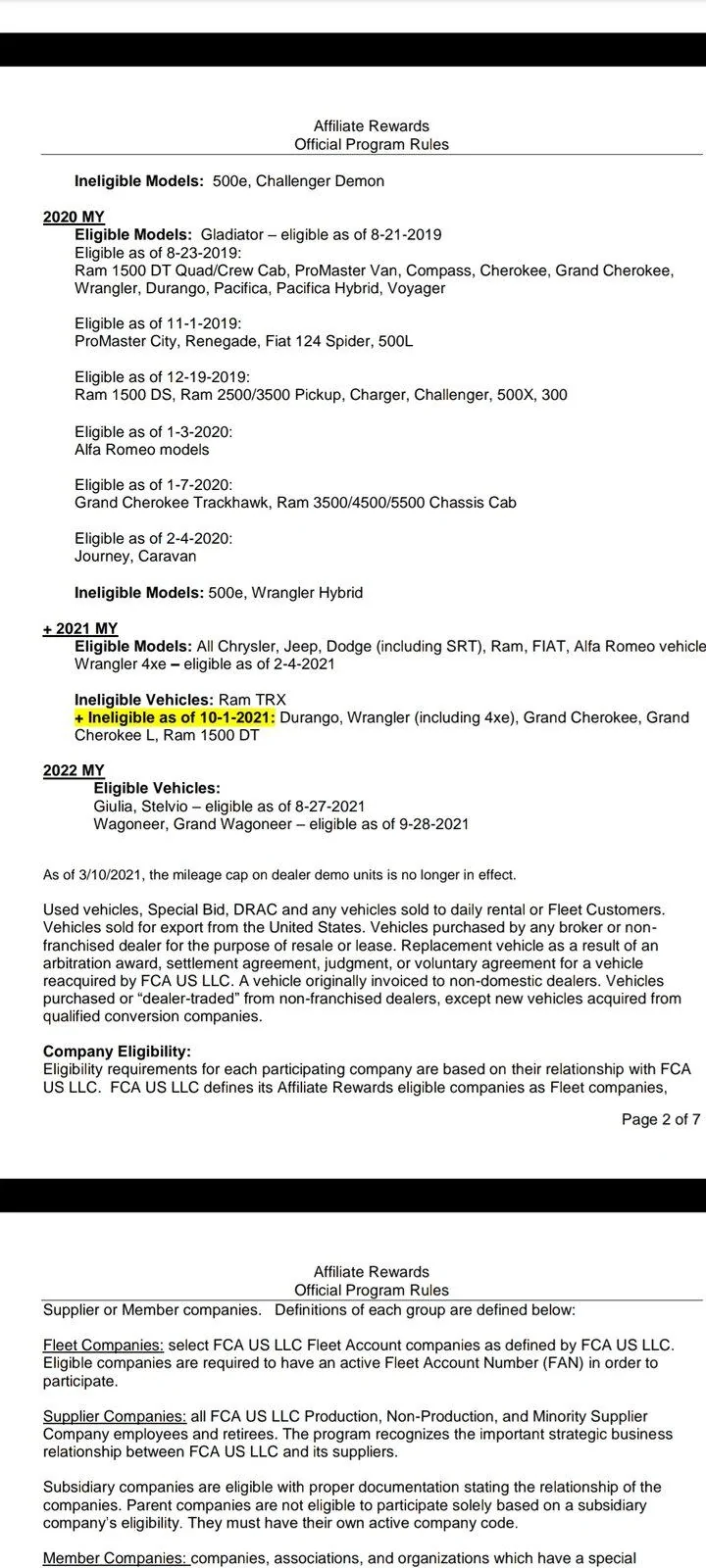 Affiliate Rewards
Official Program Rules

Ineligible Models: 500e, Challenger Demon

2020 MY
Eligible Models: Gladiator – eligible as of 8-21-2019
Eligible as of 8-23-2019:
Ram 1500 DT Quad/Crew Cab, ProMaster Van, Compass, Cherokee, Grand Cherokee, Wrangler, Durango, Pacifica, Pacifica Hybrid, Voyager

Eligible as of 11-1-2019:
ProMaster City, Renegade, Fiat 124 Spider, 500L

Eligible as of 12-19-2019:
Ram 1500 DS, Ram 2500/3500 Pickup, Charger, Challenger, 500X, 300

Eligible as of 1-3-2020:
Alfa Romeo models

Eligible as of 1-7-2020:
Grand Cherokee Trackhawk, Ram 3500/4500/5500 Chassis Cab

Eligible as of 2-4-2020:
Journey, Caravan

Ineligible Models: 500e, Wrangler Hybrid

+ 2021 MY
Eligible Models: All Chrysler, Jeep, Dodge (including SRT), Ram, FIAT, Alfa Romeo vehicle
Wrangler 4xe – eligible as of 2-4-2021

Ineligible Vehicles: Ram TRX
+ Ineligible as of 10-1-2021: Durango, Wrangler (including 4xe), Grand Cherokee, Grand Cherokee L, Ram 1500 DT

2022 MY
Eligible Vehicles:
Giulia, Stelvio – eligible as of 8-27-2021
Wagoneer, Grand Wagoneer – eligible as of 9-28-2021

As of 3/10/2021, the mileage cap on dealer demo units is no longer in effect.

Used vehicles, Special Bid, DRAC and any vehicles sold to daily rental or Fleet Customers. Vehicles sold for export from the United States. Vehicles purchased by any broker or non-franchised dealer for the purpose of resale or lease. Replacement vehicle as a result of an arbitration award, settlement agreement, judgment, or voluntary agreement for a vehicle reacquired by FCA US LLC. A vehicle originally invoiced to non-domestic dealers. Vehicles purchased or "dealer-traded" from non-franchised dealers, except new vehicles acquired from qualified conversion companies.

Company Eligibility:
Eligibility requirements for each participating company are based on their relationship with FCA US LLC. FCA US LLC defines its Affiliate Rewards eligible companies as Fleet companies,

Page 2 of 7

Affiliate Rewards
Official Program Rules
Supplier or Member companies. Definitions of each group are defined below:

Fleet Companies: select FCA US LLC Fleet Account companies as defined by FCA US LLC. Eligible companies are required to have an active Fleet Account Number (FAN) in order to participate.

Supplier Companies: all FCA US LLC Production, Non-Production, and Minority Supplier Company employees and retirees. The program recognizes the important strategic business relationship between FCA US LLC and its suppliers.

Subsidiary companies are eligible with proper documentation stating the relationship of the companies. Parent companies are not eligible to participate solely based on a subsidiary company's eligibility. They must have their own active company code.

Member Companies: companies, associations, and organizations which have a special